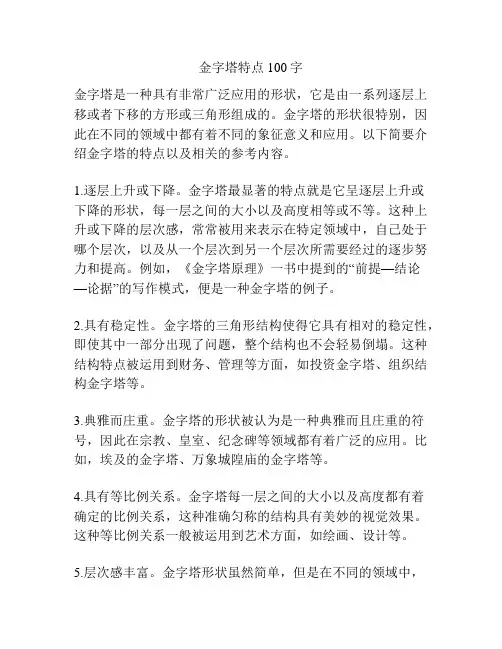 金字塔特点 100 字

金字塔是一种具有非常广泛应用的形状，它是由一系列逐层上移或者下移的方形或三角形组成的。金字塔的形状很特别，因此在不同的领域中都有着不同的象征意义和应用。以下简要介绍金字塔的特点以及相关的参考内容。

1.逐层上升或下降。金字塔最显著的特点就是它呈逐层上升或下降的形状，每一层之间的大小以及高度相等或不等。这种上升或下降的层次感，常常被用来表示在特定领域中，自己处于哪个层次，以及从一个层次到另一个层次所需要经过的逐步努力和提高。例如，《金字塔原理》一书中提到的“前提—结论—论据”的写作模式，便是一种金字塔的例子。

2.具有稳定性。金字塔的三角形结构使得它具有相对的稳定性，即使其中一部分出现了问题，整个结构也不会轻易倒塌。这种结构特点被运用到财务、管理等方面，如投资金字塔、组织结构金字塔等。

3.典雅而庄重。金字塔的形状被认为是一种典雅而且庄重的符号，因此在宗教、皇室、纪念碑等领域都有着广泛的应用。比如，埃及的金字塔、万象城隍庙的金字塔等。

4.具有等比例关系。金字塔每一层之间的大小以及高度都有着确定的比例关系，这种准确匀称的结构具有美妙的视觉效果。这种等比例关系一般被运用到艺术方面，如绘画、设计等。

5.层次感丰富。金字塔形状虽然简单，但是在不同的领域中，